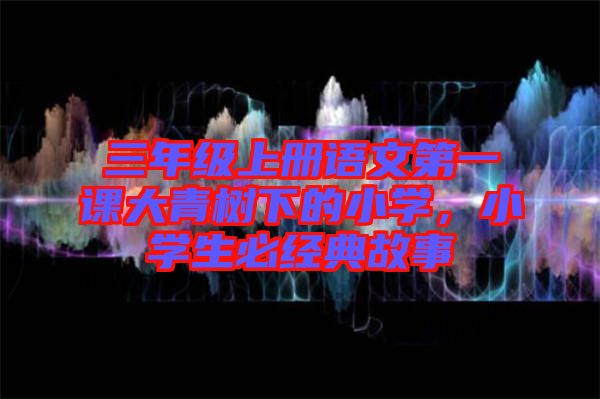 三年级上册语文第一课大青树下的小学，小学生必经典故事